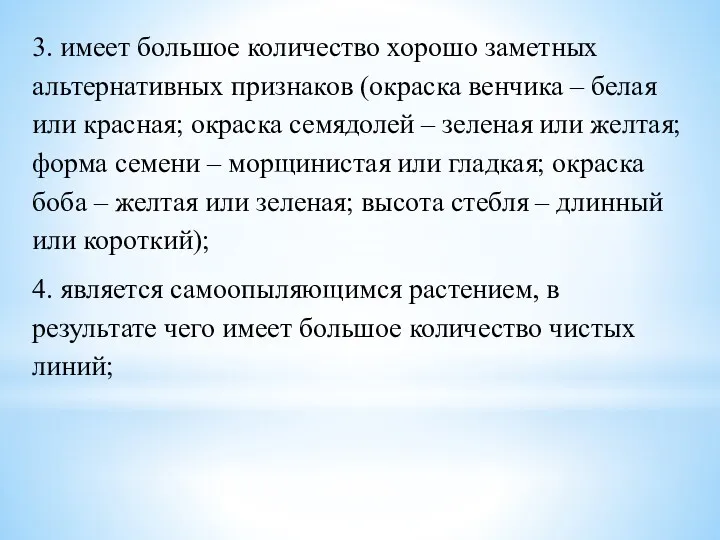 3. имеет большое количество хорошо заметных альтернативных признаков (окраска венчика – белая или красная; окраска семядолей – зеленая или желтая; форма семени – морщинистая или гладкая; окраска боба – желтая или зеленая; высота стебля – длинный или короткий);

4. является самоопыляющимся растением, в результате чего имеет большое количество чистых линий;